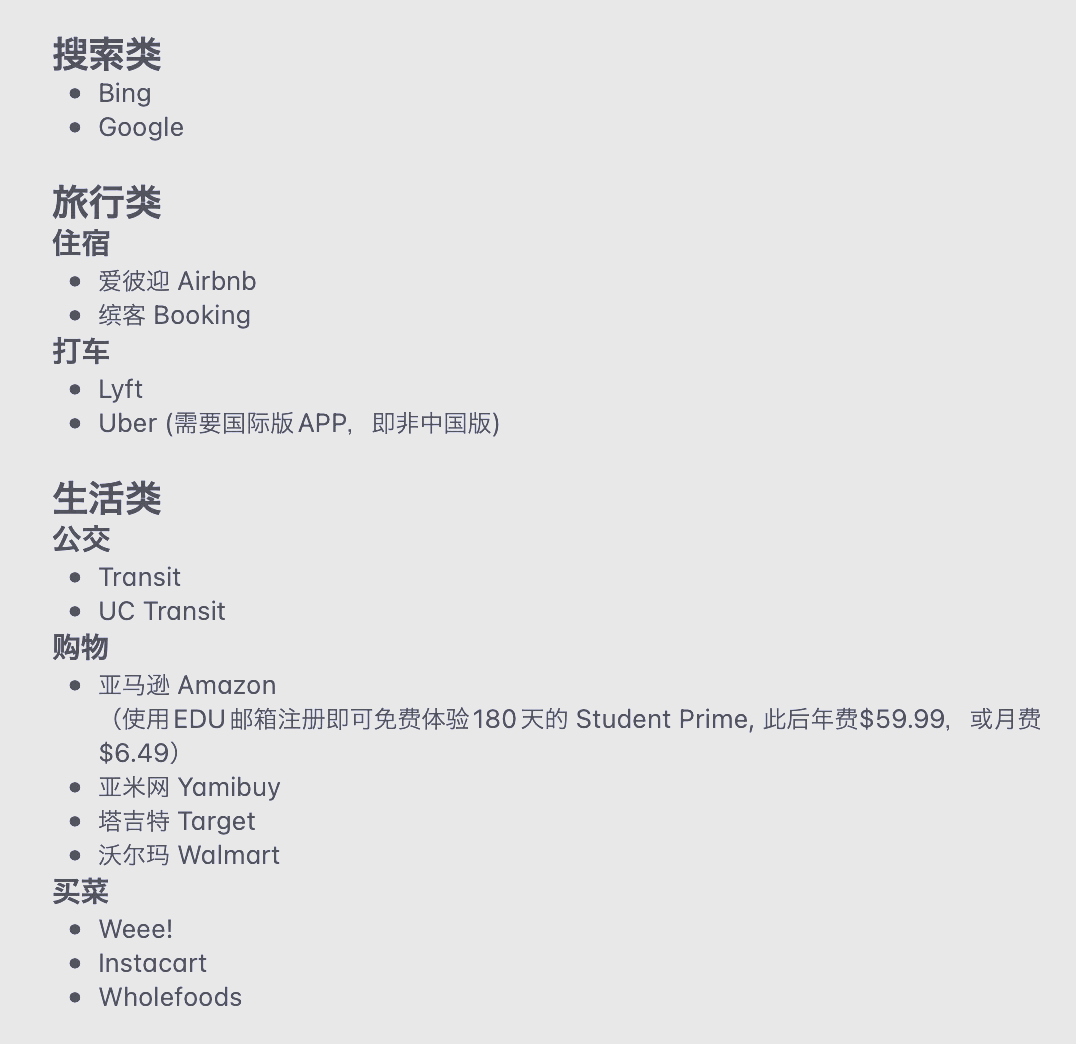 搜索类
- Bing
- Google

旅行类
住宿
- 爱彼迎 Airbnb
- 缤客 Booking

打车
- Lyft
- Uber (需要国际版 APP，即非中国版)

生活类
公交
- Transit
- UC Transit

购物
- 亚马逊 Amazon
（使用 EDU 邮箱注册即可免费体验 180 天的 Student Prime, 此后年费\$59.99，或月费 \$6.49）
- 亚米网 Yamibuy
- 塔吉特 Target
- 沃尔玛 Walmart

买菜
- Weee!
- Instacart
- Wholefoods